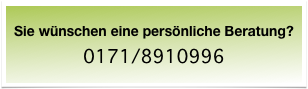 Sie wünschen eine persönliche Beratung?

0171/8910996